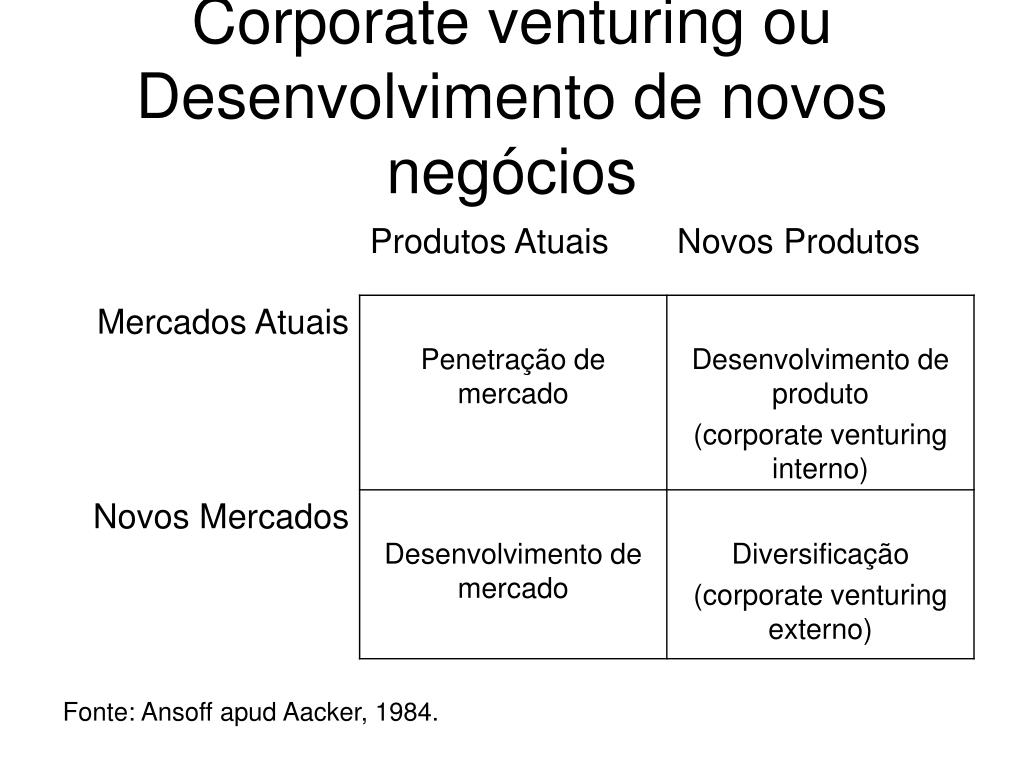 Corporate venturing ou Desenvolvimento de novos negócios

| | Produtos Atuais | Novos Produtos |
|---|---|---|
| Mercados Atuais | Penetração de mercado | Desenvolvimento de produto (corporate venturing interno) |
| Novos Mercados | Desenvolvimento de mercado | Diversificação (corporate venturing externo) |

Fonte: Ansoff apud Aacker, 1984.